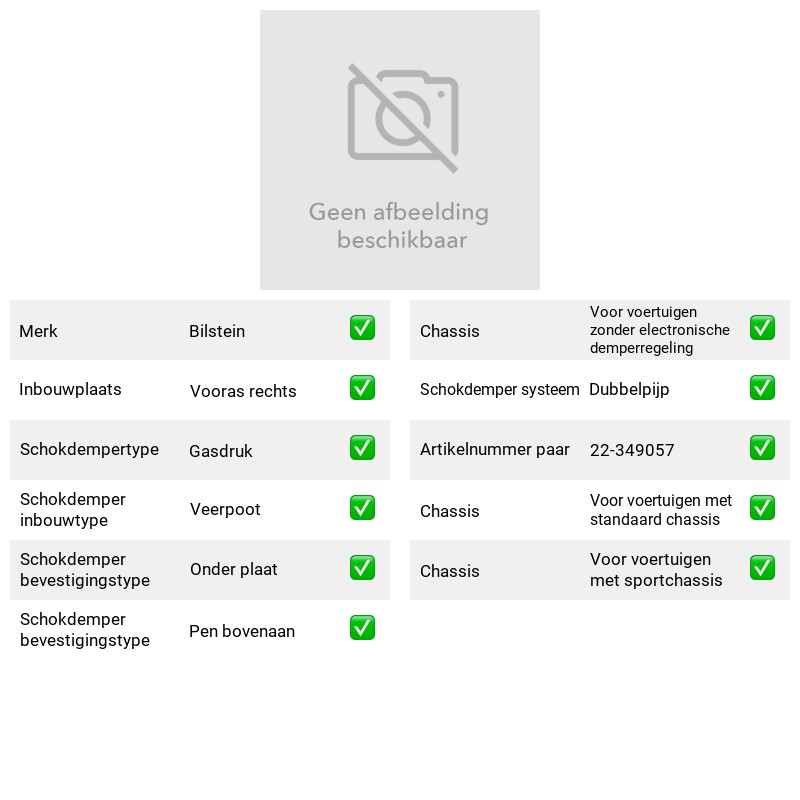 Geen afbeelding beschikbaar

Merk Bilstein ☑
Inbouwplaats Vooras rechts ☑
Schokdempertype Gasdruk ☑
Schokdemper inbouwtype Veerpoot ☑
Schokdemper bevestigingstype Onder plaat ☑
Schokdemper bevestigingstype Pen bovenaan ☑

Chassis Voor voertuigen zonder electronische demperregeling ☑
Schokdemper systeem Dubbelpijp ☑
Artikelnummer paar 22-349057 ☑
Chassis Voor voertuigen met standaard chassis ☑
Chassis Voor voertuigen met sportchassis ☑